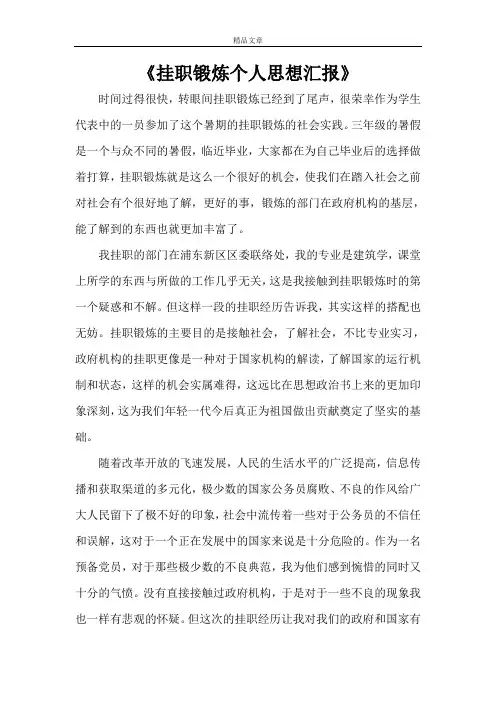 精品文章

《挂职锻炼个人思想汇报》

时间过得很快，转眼间挂职锻炼已经到了尾声，很荣幸作为学生代表中的一员参加了这个暑期的挂职锻炼的社会实践。三年级的暑假是一个与众不同的暑假，临近毕业，大家都在为自己毕业后的选择做着打算，挂职锻炼就是这么一个很好的机会，使我们在踏入社会之前对社会有个很好地了解，更好的事，锻炼的部门在政府机构的基层，能了解到的东西也就更加丰富了。

我挂职的部门在浦东新区区委联络处，我的专业是建筑学，课堂上所学的东西与所做的工作几乎无关，这是我接触到挂职锻炼时的第一个疑惑和不解。但这样一段的挂职经历告诉我，其实这样的搭配也无妨。挂职锻炼的主要目的是接触社会，了解社会，不比专业实习，政府机构的挂职更像是一种对于国家机构的解读，了解国家的运行机制和状态，这样的机会实属难得，这远比在思想政治书上来的更加印象深刻，这为我们年轻一代今后真正为祖国做出贡献奠定了坚实的基础。

随着改革开放的飞速发展，人民的生活水平的广泛提高，信息传播和获取渠道的多元化，极少数的国家公务员腐败、不良的作风给广大人民留下了极不好的印象，社会中流传着一些对于公务员的不信任和误解，这对于一个正在发展中的国家来说是十分危险的。作为一名预备党员，对于那些极少数的不良典范，我为他们感到惋惜的同时又十分的气愤。没有直接接触过政府机构，于是对于一些不良的现象我也一样有悲观的怀疑。但这次的挂职经历让我对我们的政府和国家有